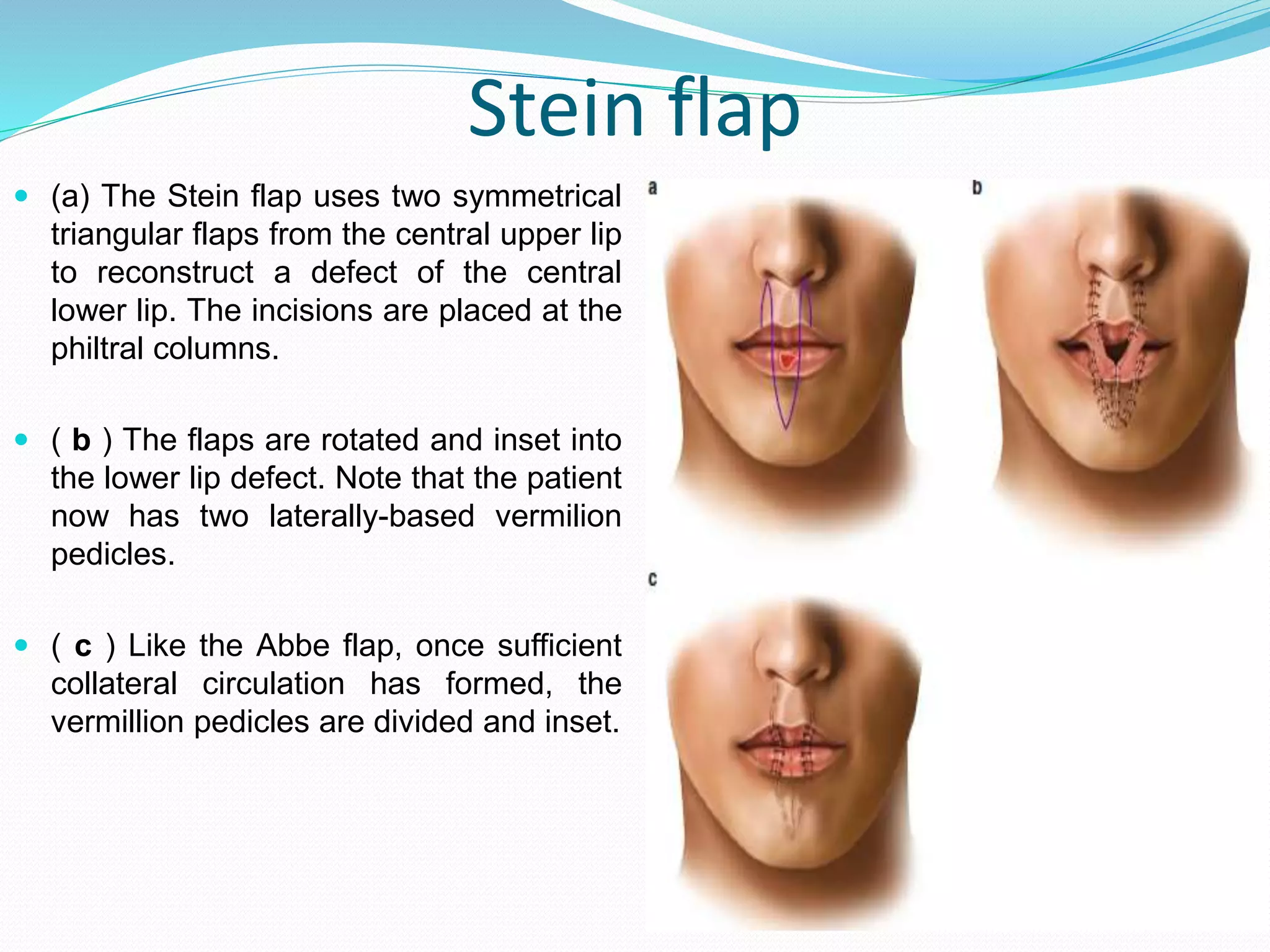 Stein flap

• (a) The Stein flap uses two symmetrical triangular flaps from the central upper lip to reconstruct a defect of the central lower lip. The incisions are placed at the philtral columns.

• ( b ) The flaps are rotated and inset into the lower lip defect. Note that the patient now has two laterally-based vermilion pedicles.

• ( c ) Like the Abbe flap, once sufficient collateral circulation has formed, the vermillion pedicles are divided and inset.

a

b

c